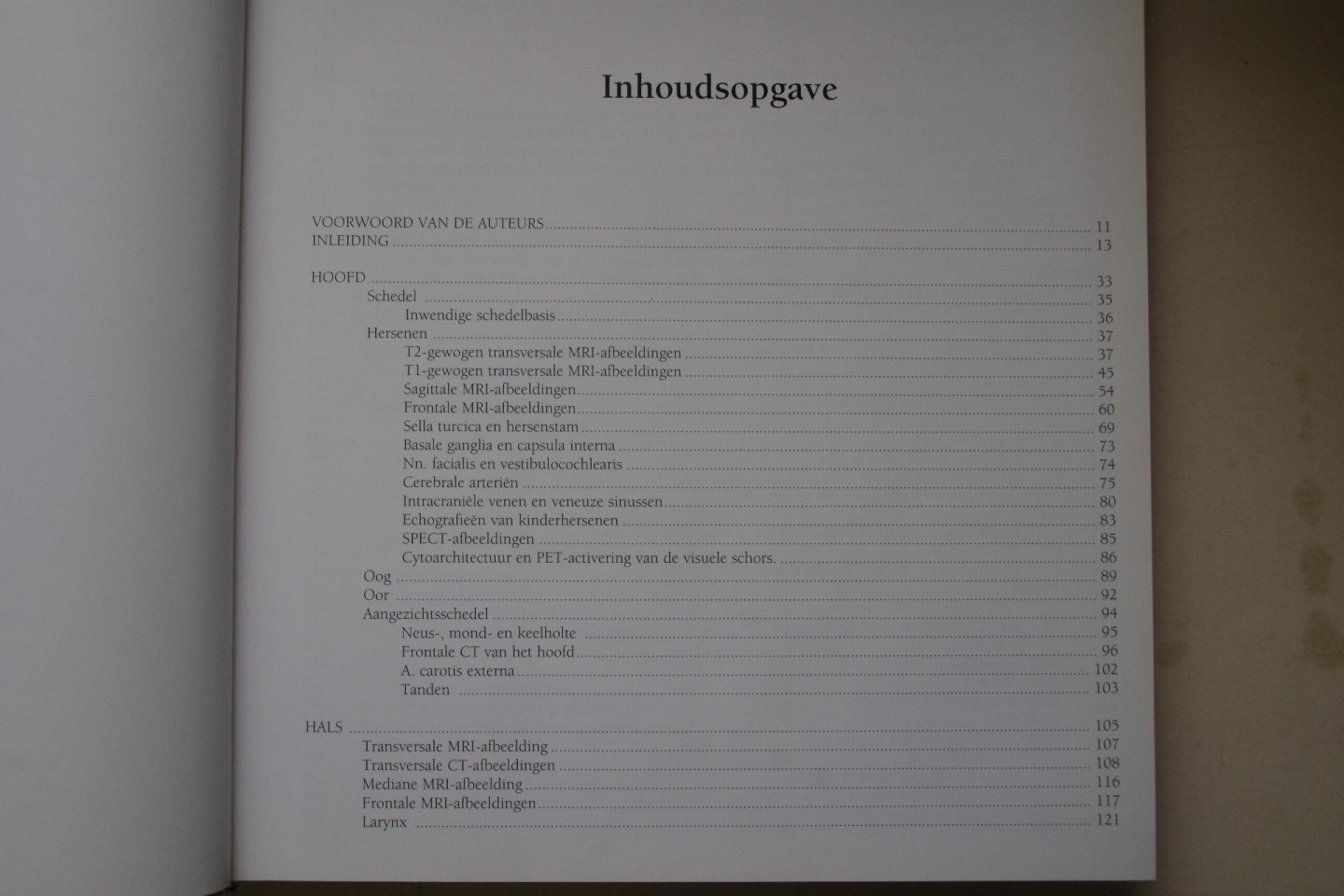 Inhoudsopgave

VOORWOORD VAN DE AUTEURS 11
INLEIDING 13

HOOFD 33
Schedel 35
Inwendige schedelbasis 36
Hersenen 37
T2-gewogen transversale MRI-afbeeldingen 37
T1-gewogen transversale MRI-afbeeldingen 45
Sagittale MRI-afbeeldingen 54
Frontale MRI-afbeeldingen 60
Sella turcica en hersenstam 69
Basale ganglia en capsula interna 73
Nn. facialis en vestibulocochlearis 74
Cerebrale arteriën 75
Intracraniële venen en veneuze sinussen 80
Echografieën van kinderhersenen 83
SPECT-afbeeldingen 85
Cytoarchitectuur en PET-activering van de visuele schors. 86
Oog 89
Oor 92
Aangezichtsschedel 94
Neus-, mond- en keelholte 95
Frontale CT van het hoofd 96
A. carotis externa 102
Tanden 103

HALS 105
Transversale MRI-afbeelding 107
Transversale CT-afbeeldingen 108
Mediane MRI-afbeelding 116
Frontale MRI-afbeeldingen 117
Larynx 121